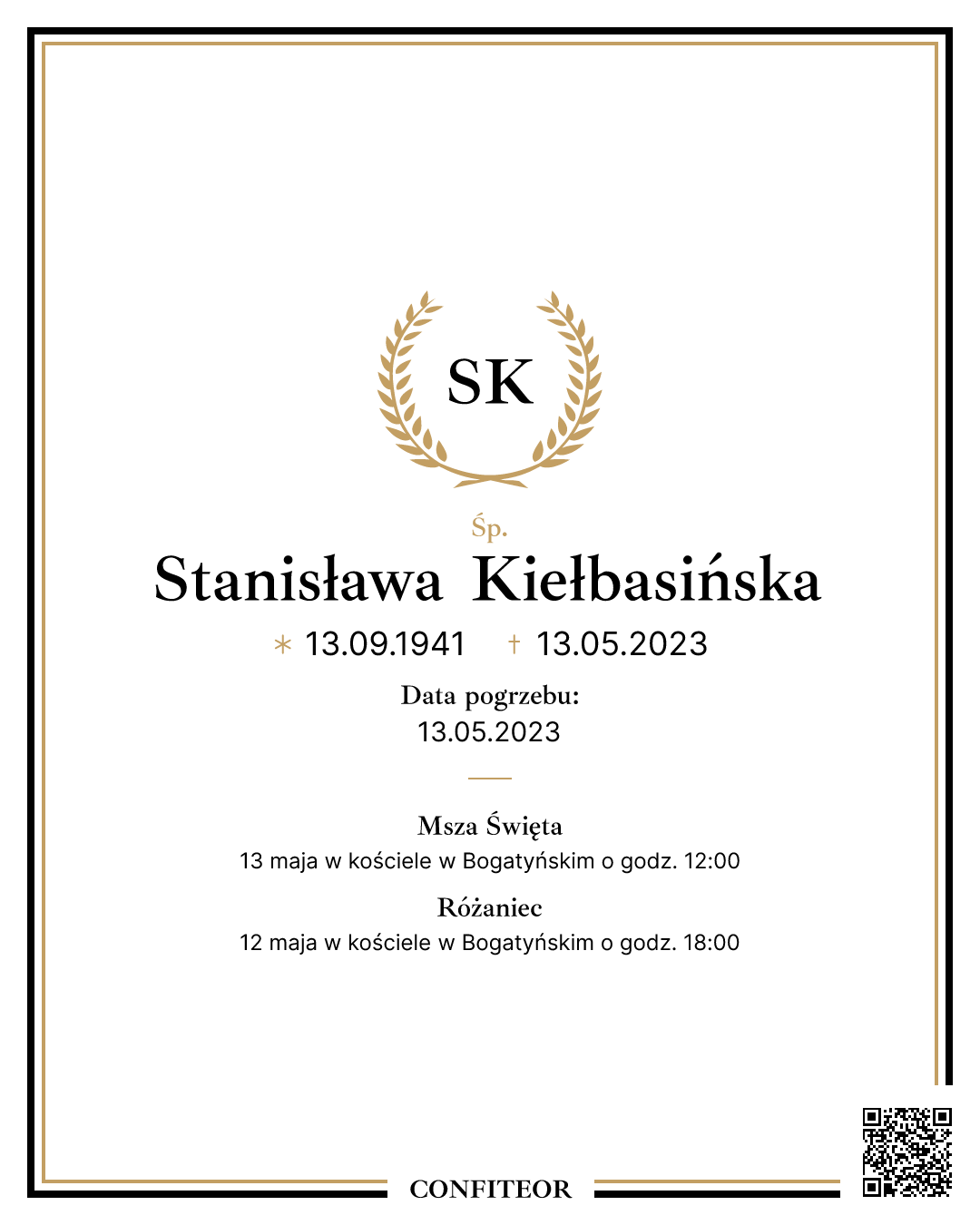 SK

Śp.
Stanisława Kiełbasińska
* 13.09.1941 † 13.05.2023

Data pogrzebu:
13.05.2023

Msza Święta
13 maja w kościele w Bogatyńskim o godz. 12:00

Różaniec
12 maja w kościele w Bogatyńskim o godz. 18:00

CONFITEOR